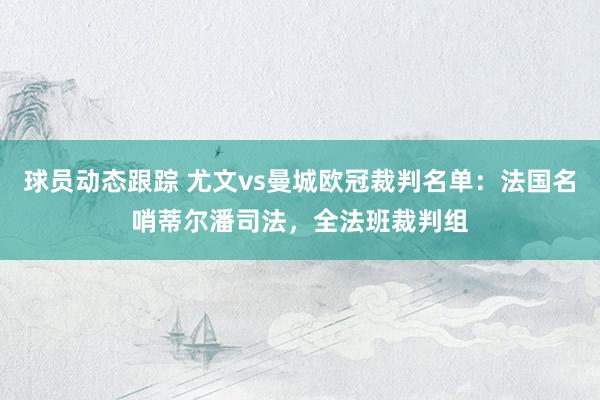 球员动态跟踪 尤文vs曼城欧冠裁判名单：法国名哨蒂尔潘司法，全法班裁判组